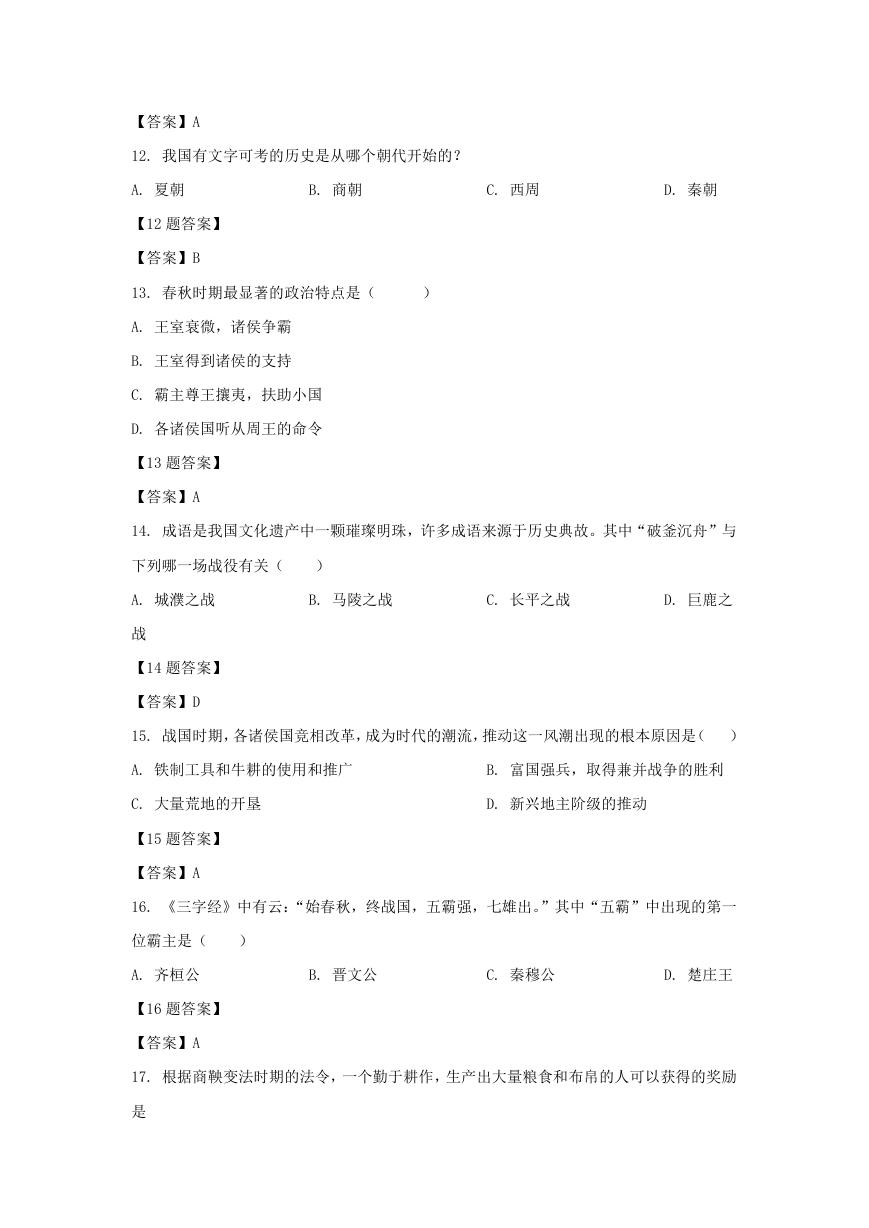 【答案】A

12. 我国有文字可考的历史是从哪个朝代开始的？

A. 夏朝　　B. 商朝　　C. 西周　　D. 秦朝

【12 题答案】

【答案】B

13. 春秋时期最显著的政治特点是（　　）

A. 王室衰微，诸侯争霸

B. 王室得到诸侯的支持

C. 霸主尊王攘夷，扶助小国

D. 各诸侯国听从周王的命令

【13 题答案】

【答案】A

14. 成语是我国文化遗产中一颗璀璨明珠，许多成语来源于历史典故。其中“破釜沉舟”与下列哪一场战役有关（　　）

A. 城濮之战　　B. 马陵之战　　C. 长平之战　　D. 巨鹿之战

【14 题答案】

【答案】D

15. 战国时期，各诸侯国竞相改革，成为时代的潮流，推动这一风潮出现的根本原因是（　　）

A. 铁制工具和牛耕的使用和推广　　B. 富国强兵，取得兼并战争的胜利

C. 大量荒地的开垦　　D. 新兴地主阶级的推动

【15 题答案】

【答案】A

16. 《三字经》中有云：“始春秋，终战国，五霸强，七雄出。”其中“五霸”中出现的第一位霸主是（　　）

A. 齐桓公　　B. 晋文公　　C. 秦穆公　　D. 楚庄王

【16 题答案】

【答案】A

17. 根据商鞅变法时期的法令，一个勤于耕作，生产出大量粮食和布帛的人可以获得的奖励是